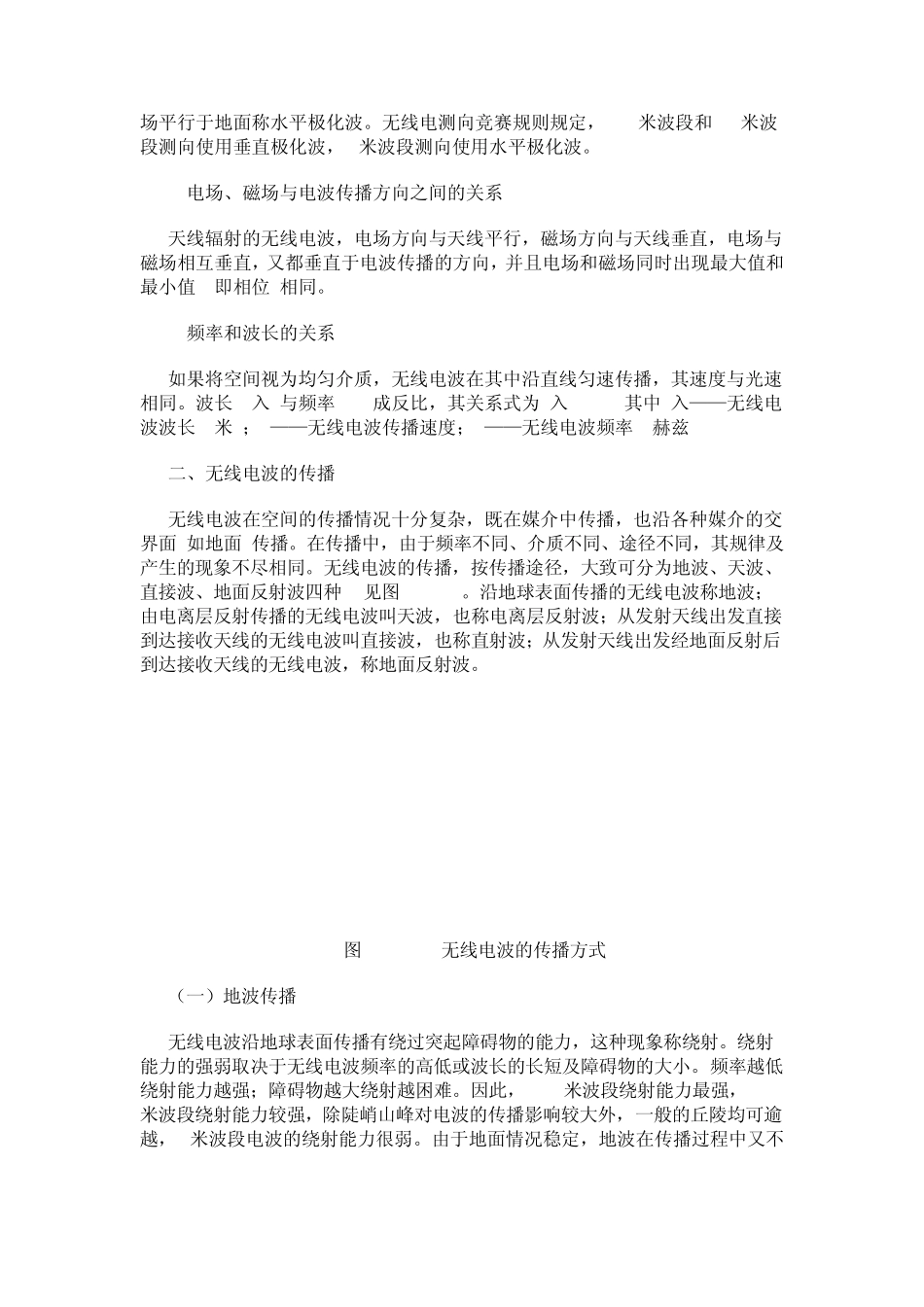 场平行于地面称水平极化波。无线电测向竞赛规则规定，　　米波段和　　米波段测向使用垂直极化波，　米波段测向使用水平极化波。

电场、磁场与电波传播方向之间的关系

天线辐射的无线电波，电场方向与天线平行，磁场方向与天线垂直，电场与磁场相互垂直，又都垂直于电波传播的方向，并且电场和磁场同时出现最大值和最小值　即相位　相同。

频率和波长的关系

如果将空间视为均匀介质，无线电波在其中沿直线匀速传播，其速度与光速相同。波长　入　与频率　　成反比，其关系式为　入　　　其中　入——无线电波波长　米　；　——无线电波传播速度；　——无线电波频率　赫兹

二、无线电波的传播

无线电波在空间的传播情况十分复杂，既在媒介中传播，也沿各种媒介的交界面　如地面　传播。在传播中，由于频率不同、介质不同、途径不同，其规律及产生的现象不尽相同。无线电波的传播，按传播途径，大致可分为地波、天波、直接波、地面反射波四种　　见图　　　。沿地球表面传播的无线电波称地波；由电离层反射传播的无线电波叫天波，也称电离层反射波；从发射天线出发直接到达接收天线的无线电波叫直接波，也称直射波；从发射天线出发经地面反射后到达接收天线的无线电波，称地面反射波。

图　　　　无线电波的传播方式

（一）地波传播

无线电波沿地球表面传播有绕过突起障碍物的能力，这种现象称绕射。绕射能力的强弱取决于无线电波频率的高低或波长的长短及障碍物的大小。频率越低绕射能力越强；障碍物越大绕射越困难。因此，　　米波段绕射能力最强，　米波段绕射能力较强，除陡峭山峰对电波的传播影响较大外，一般的丘陵均可逾越，　米波段电波的绕射能力很弱。由于地面情况稳定，地波在传播过程中又不